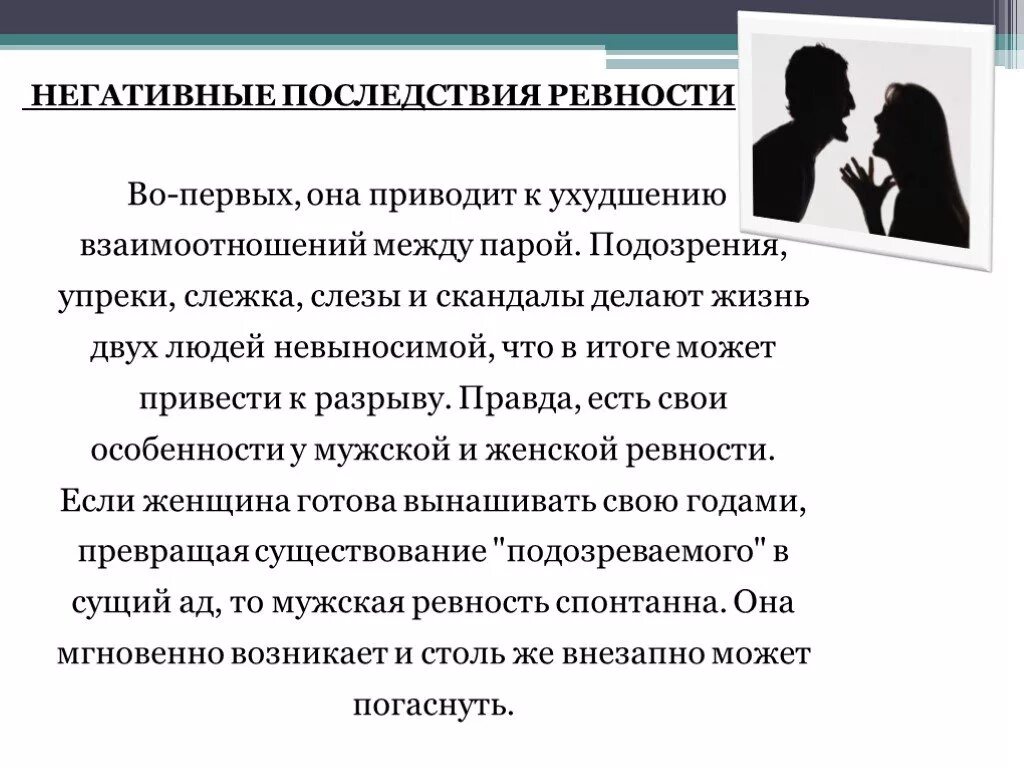 НЕГАТИВНЫЕ ПОСЛЕДСТВИЯ РЕВНОСТИ

Во-первых, она приводит к ухудшению взаимоотношений между парой. Подозрения, упреки, слежка, слезы и скандалы делают жизнь двух людей невыносимой, что в итоге может привести к разрыву. Правда, есть свои особенности у мужской и женской ревности. Если женщина готова вынашивать свою годами, превращая существование "подозреваемого" в сущий ад, то мужская ревность спонтанна. Она мгновенно возникает и столь же внезапно может погаснуть.